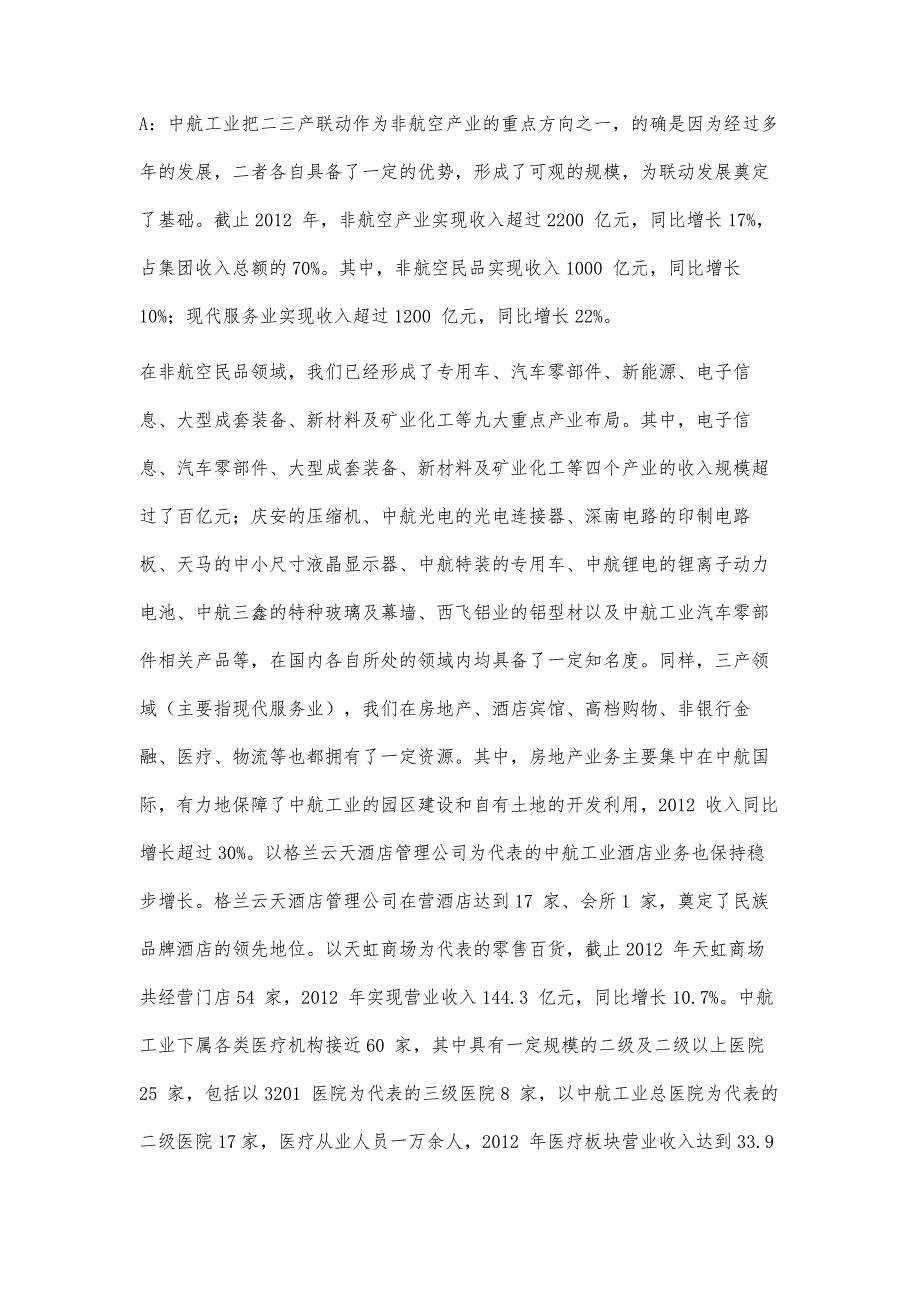 A：中航工业把二三产联动作为非航空产业的重点方向之一，的确是因为经过多年的发展，二者各自具备了一定的优势，形成了可观的规模，为联动发展奠定了基础。截止 2012 年，非航空产业实现收入超过 2200 亿元，同比增长 17%，占集团收入总额的 70%。其中，非航空民品实现收入 1000 亿元，同比增长 10%；现代服务业实现收入超过 1200 亿元，同比增长 22%。

在非航空民品领域，我们已经形成了专用车、汽车零部件、新能源、电子信息、大型成套装备、新材料及矿业化工等九大重点产业布局。其中，电子信息、汽车零部件、大型成套装备、新材料及矿业化工等四个产业的收入规模超过了百亿元；庆安的压缩机、中航光电的光电连接器、深南电路的印制电路板、天马的中小尺寸液晶显示器、中航特装的专用车、中航锂电的锂离子动力电池、中航三鑫的特种玻璃及幕墙、西飞铝业的铝型材以及中航工业汽车零部件相关产品等，在国内各自所处的领域内均具备了一定知名度。同样，三产领域（主要指现代服务业），我们在房地产、酒店宾馆、高档购物、非银行金融、医疗、物流等也都拥有了一定资源。其中，房地产业务主要集中在中航国际，有力地保障了中航工业的园区建设和自有土地的开发利用，2012 收入同比增长超过 30%。以格兰云天酒店管理公司为代表的中航工业酒店业务也保持稳步增长。格兰云天酒店管理公司在营酒店达到 17 家、会所 1 家，奠定了民族品牌酒店的领先地位。以天虹商场为代表的零售百货，截止 2012 年天虹商场共经营门店 54 家，2012 年实现营业收入 144.3 亿元，同比增长 10.7%。中航工业下属各类医疗机构接近 60 家，其中具有一定规模的二级及二级以上医院 25 家，包括以 3201 医院为代表的三级医院 8 家，以中航工业总医院为代表的二级医院 17 家，医疗从业人员一万余人，2012 年医疗板块营业收入达到 33.9